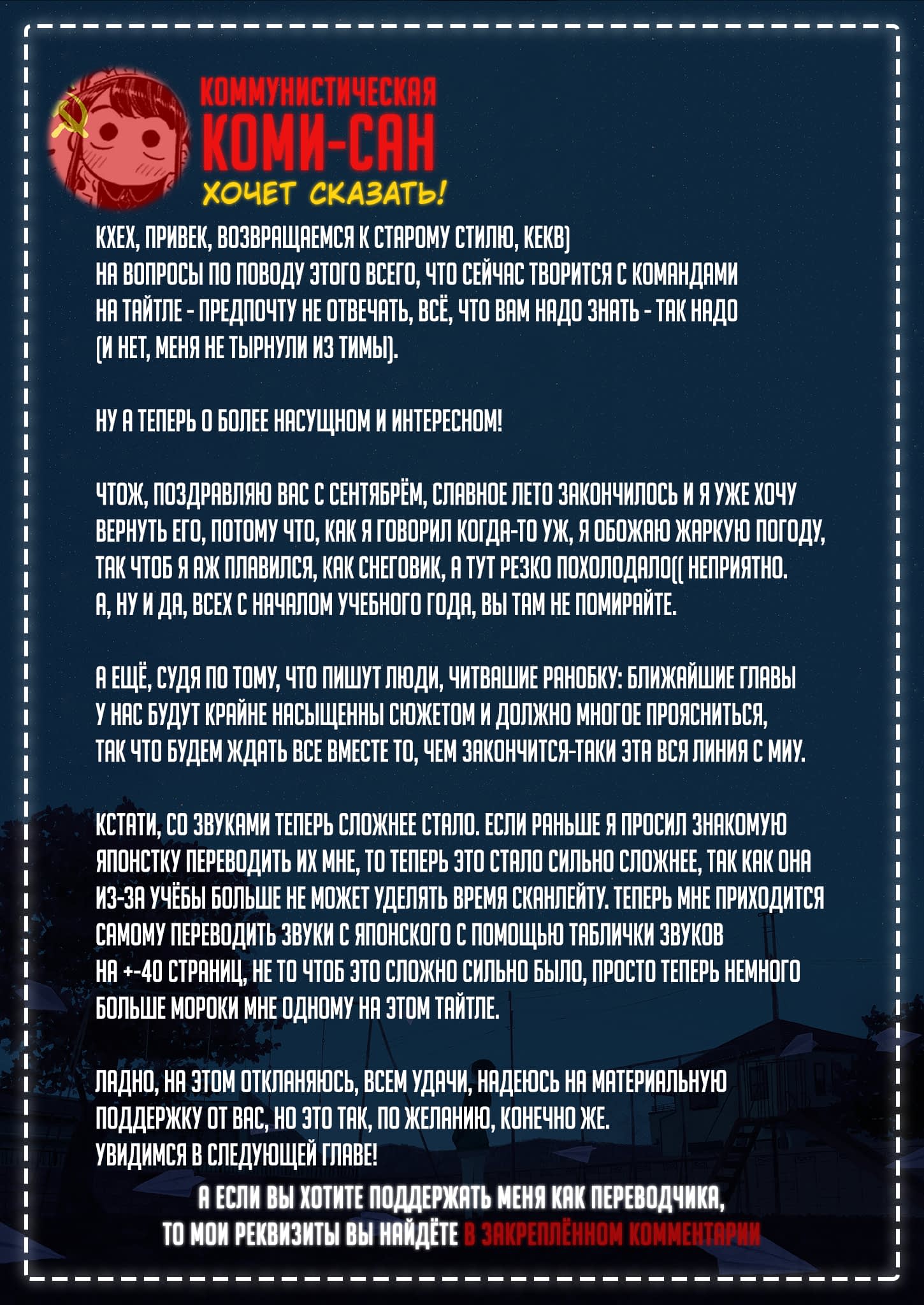 КОММУНИСТИЧЕСКАЯ
КОМИ-САН
ХОЧЕТ СКАЗАТЬ!

КХЕХ, ПРИВЕК, ВОЗВРАЩАЕМСЯ К СТАРОМУ СТИЛЮ, КЕКВ)
НА ВОПРОСЫ ПО ПОВОДУ ЭТОГО ВСЕГО, ЧТО СЕЙЧАС ТВОРИТСЯ С КОМАНДАМИ НА ТАЙТЛЕ - ПРЕДПОЧТУ НЕ ОТВЕЧАТЬ, ВСЁ, ЧТО ВАМ НАДО ЗНАТЬ - ТАК НАДО (И НЕТ, МЕНЯ НЕ ТЫРНУЛИ ИЗ ТИМЫ).

НУ А ТЕПЕРЬ О БОЛЕЕ НАСУЩНОМ И ИНТЕРЕСНОМ!

ЧТОЖ, ПОЗДРАВЛЯЮ ВАС С СЕНТЯБРЁМ, СЛАВНОЕ ЛЕТО ЗАКОНЧИЛОСЬ И Я УЖЕ ХОЧУ ВЕРНУТЬ ЕГО, ПОТОМУ ЧТО, КАК Я ГОВОРИЛ КОГДА-ТО УЖ, Я ОБОЖАЮ ЖАРКУЮ ПОГОДУ, ТАК ЧТОБ Я АЖ ПЛАВИЛСЯ, КАК СНЕГОВИК, А ТУТ РЕЗКО ПОХОЛОДАЛО(( НЕПРИЯТНО.
А, НУ И ДА, ВСЕХ С НАЧАЛОМ УЧЕБНОГО ГОДА, ВЫ ТАМ НЕ ПОМИРАЙТЕ.

А ЕЩЁ, СУДЯ ПО ТОМУ, ЧТО ПИШУТ ЛЮДИ, ЧИТВАШИЕ РАНОБКУ: БЛИЖАЙШИЕ ГЛАВЫ У НАС БУДУТ КРАЙНЕ НАСЫЩЕННЫ СЮЖЕТОМ И ДОЛЖНО МНОГОЕ ПРОЯСНИТЬСЯ, ТАК ЧТО БУДЕМ ЖДАТЬ ВСЕ ВМЕСТЕ ТО, ЧЕМ ЗАКОНЧИТСЯ-ТАКИ ЭТА ВСЯ ЛИНИЯ С МИУ.

КСТАТИ, СО ЗВУКАМИ ТЕПЕРЬ СЛОЖНЕЕ СТАЛО. ЕСЛИ РАНЬШЕ Я ПРОСИЛ ЗНАКОМУЮ ЯПОНСТКУ ПЕРЕВОДИТЬ ИХ МНЕ, ТО ТЕПЕРЬ ЭТО СТАЛО СИЛЬНО СЛОЖНЕЕ, ТАК КАК ОНА ИЗ-ЗА УЧЁБЫ БОЛЬШЕ НЕ МОЖЕТ УДЕЛЯТЬ ВРЕМЯ СКАНЛЕЙТУ. ТЕПЕРЬ МНЕ ПРИХОДИТСЯ САМОМУ ПЕРЕВОДИТЬ ЗВУКИ С ЯПОНСКОГО С ПОМОЩЬЮ ТАБЛИЧКИ ЗВУКОВ НА +-40 СТРАНИЦ, НЕ ТО ЧТОБ ЭТО СЛОЖНО СИЛЬНО БЫЛО, ПРОСТО ТЕПЕРЬ НЕМНОГО БОЛЬШЕ МОРОКИ МНЕ ОДНОМУ НА ЭТОМ ТАЙТЛЕ.

ЛАДНО, НА ЭТОМ ОТКЛАНЯЮСЬ, ВСЕМ УДАЧИ, НАДЕЮСЬ НА МАТЕРИАЛЬНУЮ ПОДДЕРЖКУ ОТ ВАС, НО ЭТО ТАК, ПО ЖЕЛАНИЮ, КОНЕЧНО ЖЕ.
УВИДИМСЯ В СЛЕДУЮЩЕЙ ГЛАВЕ!

А ЕСЛИ ВЫ ХОТИТЕ ПОДДЕРЖАТЬ МЕНЯ КАК ПЕРЕВОДЧИКА, ТО МОИ РЕКВИЗИТЫ ВЫ НАЙДЁТЕ В ЗАКРЕПЛЁННОМ КОММЕНТАРИИ